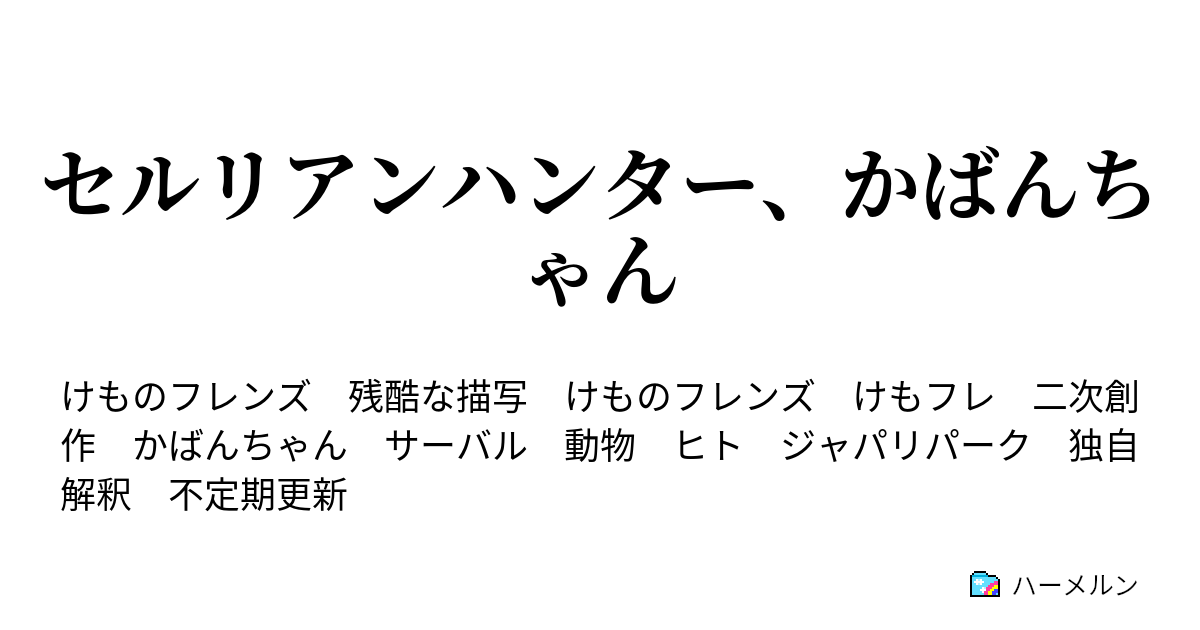 セルリアンハンター、かばんちゃん

けものフレンズ　残酷な描写　けものフレンズ　けもフレ　二次創作　かばんちゃん　サーバル　動物　ヒト　ジャパリパーク　独自解釈　不定期更新

ハーメルン